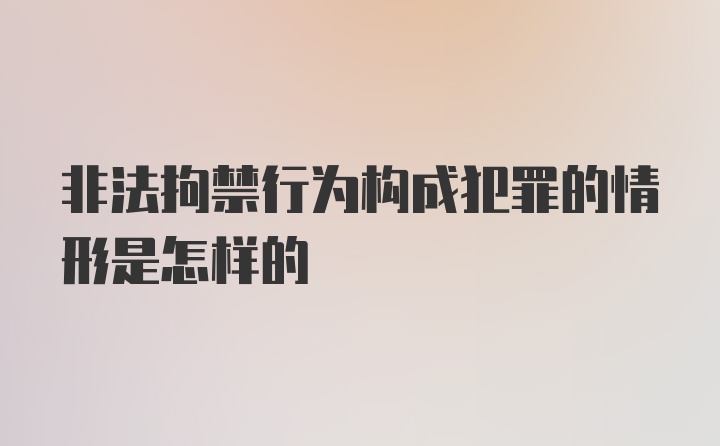 非法拘禁行为构成犯罪的情形是怎样的